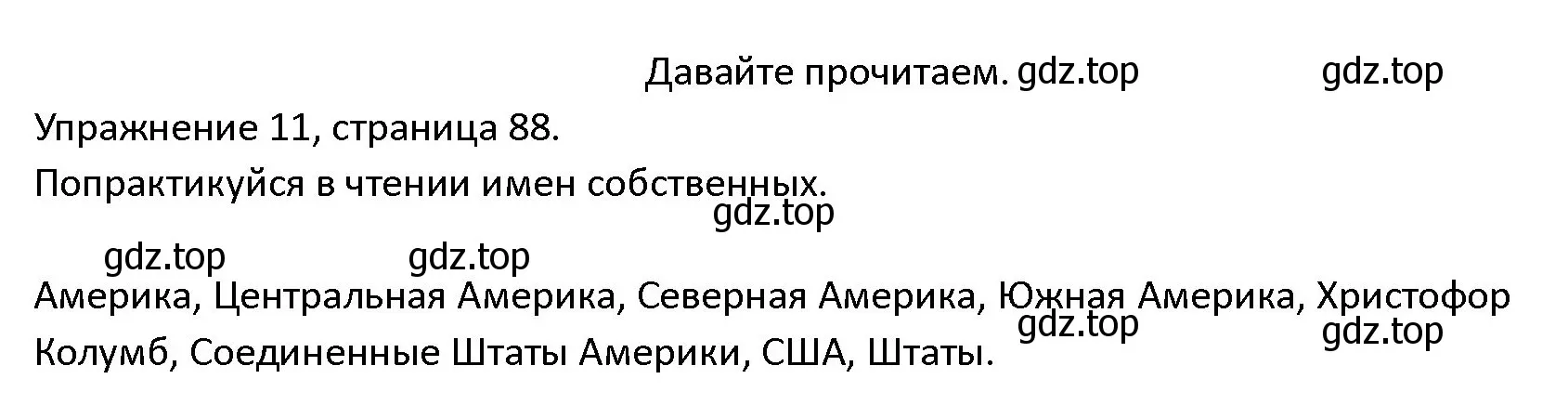 Давайте прочитаем. gdz.top gdz.top

Упражнение 11, страница 88.

Попрактикуйся в чтении имен собственных.

gdz.top

gdz.top gdz.top

Америка, Центральная Америка, Северная Америка, Южная Америка, Христофор Колумб, Соединенные Штаты Америки, США, Штаты.

gdz.top gdz.top